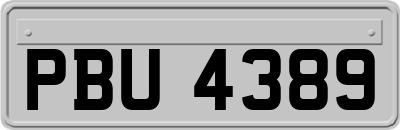 PBU 4389